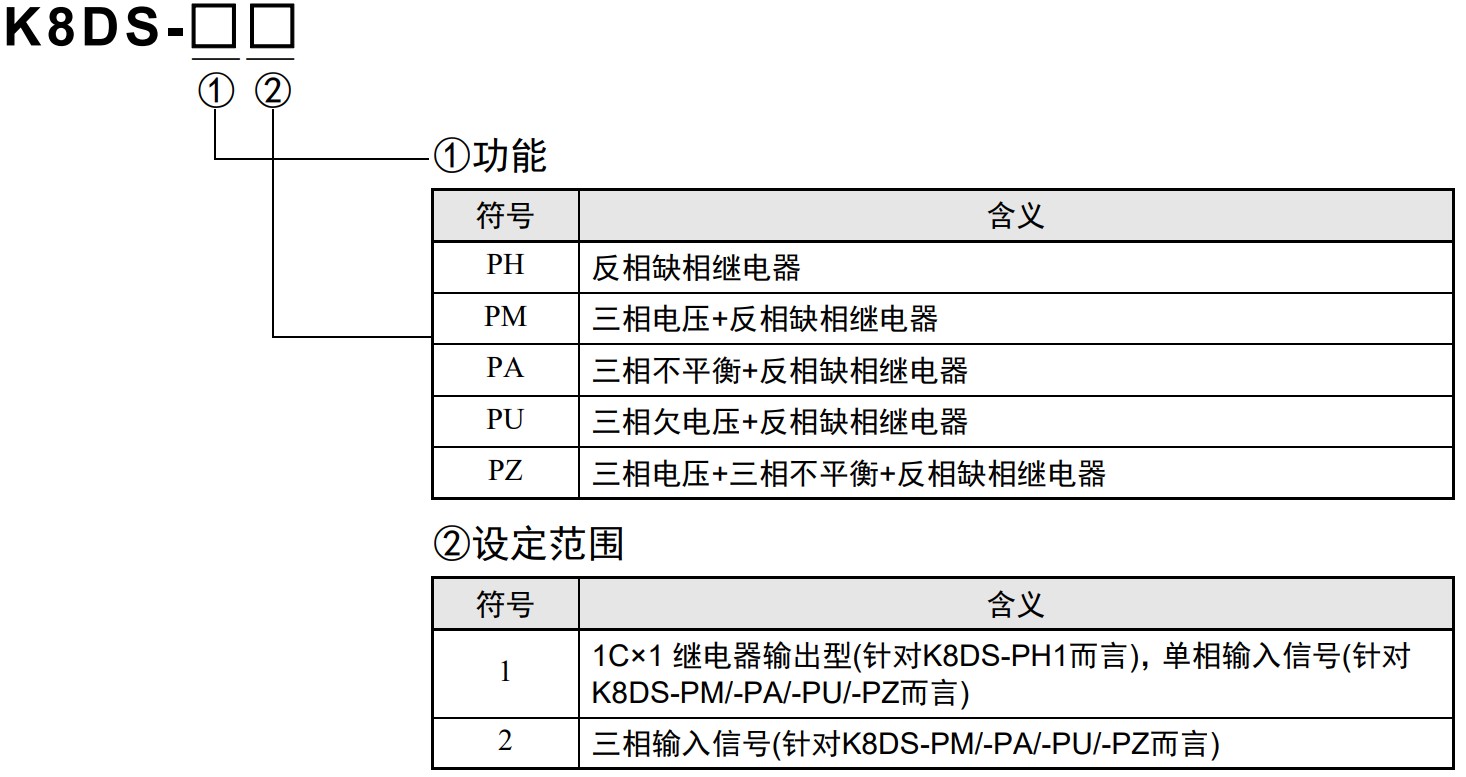 K8DS-□□
① ②

①功能

| 符号 | 含义 |
|---|---|
| PH | 反相缺相继电器 |
| PM | 三相电压+反相缺相继电器 |
| PA | 三相不平衡+反相缺相继电器 |
| PU | 三相欠电压+反相缺相继电器 |
| PZ | 三相电压+三相不平衡+反相缺相继电器 |

②设定范围

| 符号 | 含义 |
|---|---|
| 1 | 1C×1 继电器输出型(针对K8DS-PH1而言)，单相输入信号(针对K8DS-PM/-PA/-PU/-PZ而言) |
| 2 | 三相输入信号(针对K8DS-PM/-PA/-PU/-PZ而言) |